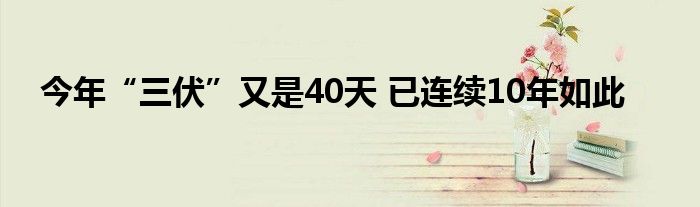 今年“三伏”又是40天 已连续10年如此